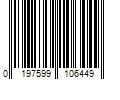 0 197599 106449